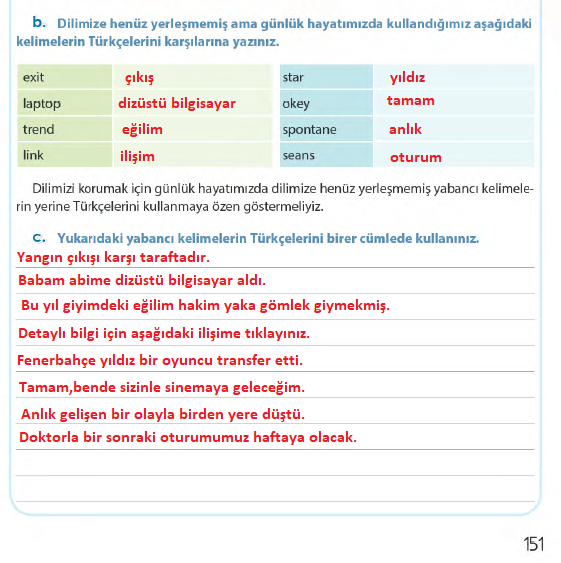 b. Dilimize henüz yerleşmemiş ama günlük hayatımızda kullandığımız aşağıdaki kelimelerin Türkçelerini karşılarına yazınız.

| exit | çıkış | star | yıldız |
|---|---|---|---|
| laptop | dizüstü bilgisayar | okey | tamam |
| trend | eğilim | spontane | anlık |
| link | ilişim | seans | oturum |

Dilimizi korumak için günlük hayatımızda dilimize henüz yerleşmemiş yabancı kelimelerin yerine Türkçelerini kullanmaya özen göstermeliyiz.

c. Yukarıdaki yabancı kelimelerin Türkçelerini birer cümlede kullanınız.
Yangın çıkışı karşı taraftadır.
Babam abime dizüstü bilgisayar aldı.
Bu yıl giyimdeki eğilim hakim yaka gömlek giymekmiş.
Detaylı bilgi için aşağıdaki ilişime tıklayınız.
Fenerbahçe yıldız bir oyuncu transfer etti.
Tamam,bende sizinle sinemaya geleceğim.
Anlık gelişen bir olayla birden yere düştü.
Doktorla bir sonraki oturumumuz haftaya olacak.

151